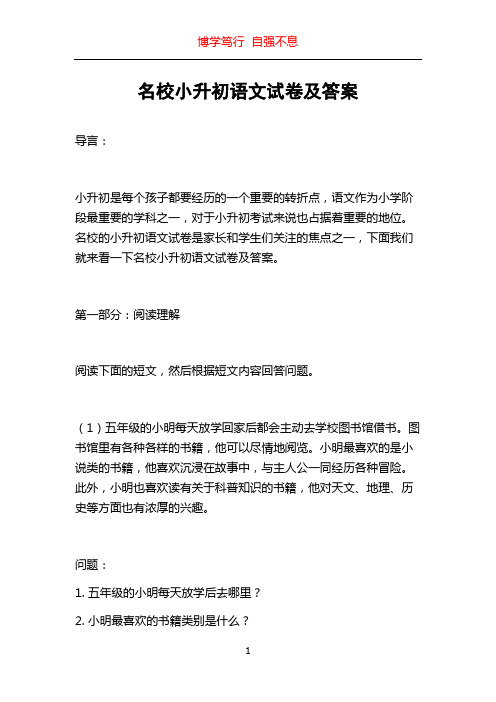 博学笃行 自强不息

名校小升初语文试卷及答案

导言：

小升初是每个孩子都要经历的一个重要的转折点，语文作为小学阶段最重要的学科之一，对于小升初考试来说也占据着重要的地位。名校的小升初语文试卷是家长和学生们关注的焦点之一，下面我们就来看一下名校小升初语文试卷及答案。

第一部分：阅读理解

阅读下面的短文，然后根据短文内容回答问题。

（1）五年级的小明每天放学回家后都会主动去学校图书馆借书。图书馆里有各种各样的书籍，他可以尽情地阅览。小明最喜欢的是小说类的书籍，他喜欢沉浸在故事中，与主人公一同经历各种冒险。此外，小明也喜欢读有关于科普知识的书籍，他对天文、地理、历史等方面也有浓厚的兴趣。

问题：

1. 五年级的小明每天放学后去哪里？

2. 小明最喜欢的书籍类别是什么？

1